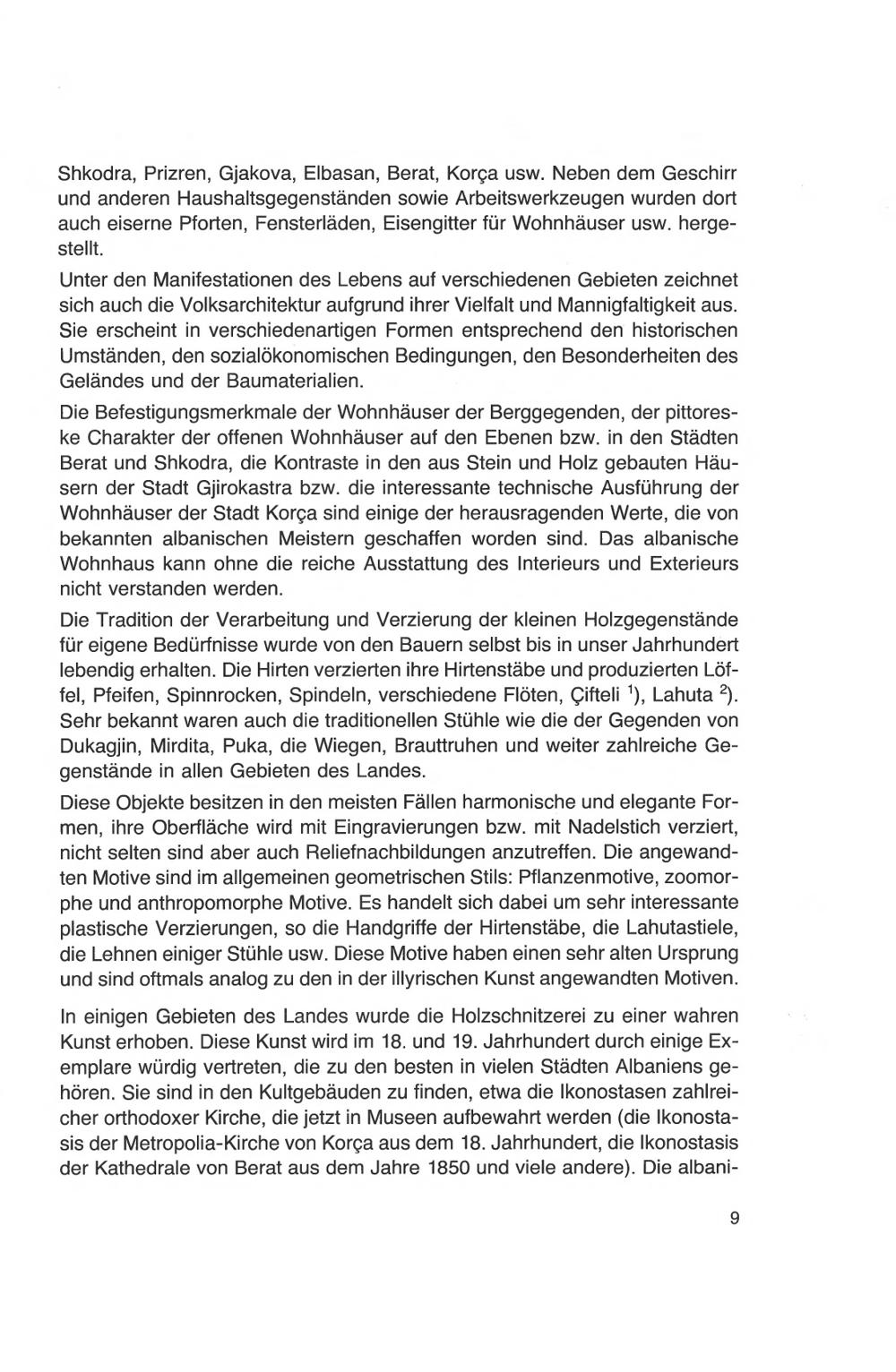 Shkodra, Prizren, Gjakova, Elbasan, Berat, Korça usw. Neben dem Geschirr und anderen Haushaltsgegenständen sowie Arbeitswerkzeugen wurden dort auch eiserne Pforten, Fensterläden, Eisengitter für Wohnhäuser usw. hergestellt.

Unter den Manifestationen des Lebens auf verschiedenen Gebieten zeichnet sich auch die Volksarchitektur aufgrund ihrer Vielfalt und Mannigfaltigkeit aus. Sie erscheint in verschiedenartigen Formen entsprechend den historischen Umständen, den sozialökonomischen Bedingungen, den Besonderheiten des Geländes und der Baumaterialien.

Die Befestigungsmerkmale der Wohnhäuser der Berggegenden, der pittoreske Charakter der offenen Wohnhäuser auf den Ebenen bzw. in den Städten Berat und Shkodra, die Kontraste in den aus Stein und Holz gebauten Häusern der Stadt Gjirokastra bzw. die interessante technische Ausführung der Wohnhäuser der Stadt Korça sind einige der herausragenden Werte, die von bekannten albanischen Meistern geschaffen worden sind. Das albanische Wohnhaus kann ohne die reiche Ausstattung des Interieurs und Exterieurs nicht verstanden werden.

Die Tradition der Verarbeitung und Verzierung der kleinen Holzgegenstände für eigene Bedürfnisse wurde von den Bauern selbst bis in unser Jahrhundert lebendig erhalten. Die Hirten verzierten ihre Hirtenstäbe und produzierten Löffel, Pfeifen, Spinnrocken, Spindeln, verschiedene Flöten, Çifteli $^1$), Lahuta $^2$). Sehr bekannt waren auch die traditionellen Stühle wie die der Gegenden von Dukagjin, Mirdita, Puka, die Wiegen, Brauttruhen und weiter zahlreiche Gegenstände in allen Gebieten des Landes.

Diese Objekte besitzen in den meisten Fällen harmonische und elegante Formen, ihre Oberfläche wird mit Eingravierungen bzw. mit Nadelstich verziert, nicht selten sind aber auch Reliefnachbildungen anzutreffen. Die angewandten Motive sind im allgemeinen geometrischen Stils: Pflanzenmotive, zoomorphe und anthropomorphe Motive. Es handelt sich dabei um sehr interessante plastische Verzierungen, so die Handgriffe der Hirtenstäbe, die Lahutastiele, die Lehnen einiger Stühle usw. Diese Motive haben einen sehr alten Ursprung und sind oftmals analog zu den in der illyrischen Kunst angewandten Motiven.

In einigen Gebieten des Landes wurde die Holzschnitzerei zu einer wahren Kunst erhoben. Diese Kunst wird im 18. und 19. Jahrhundert durch einige Exemplare würdig vertreten, die zu den besten in vielen Städten Albaniens gehören. Sie sind in den Kultgebäuden zu finden, etwa die Ikonostasen zahlreicher orthodoxer Kirche, die jetzt in Museen aufbewahrt werden (die Ikonostasis der Metropolia-Kirche von Korça aus dem 18. Jahrhundert, die Ikonostasis der Kathedrale von Berat aus dem Jahre 1850 und viele andere). Die albani-

9